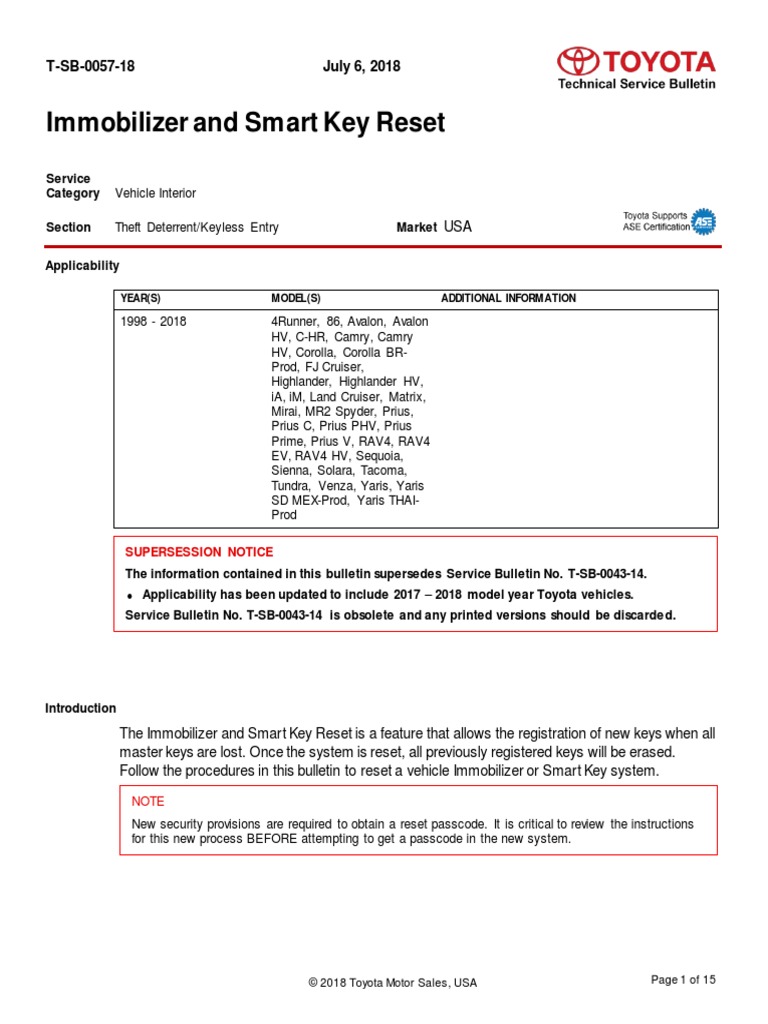 T-SB-0057-18

July 6, 2018

TOYOTA
Technical Service Bulletin

Immobilizer and Smart Key Reset

Service Category Vehicle Interior

Section Theft Deterrent/Keyless Entry

Market USA

Toyota Supports ASE Certification

Applicability

| YEAR(S) | MODEL(S) | ADDITIONAL INFORMATION |
|---|---|---|
| 1998 - 2018 | 4Runner, 86, Avalon, Avalon HV, C-HR, Camry, Camry HV, Corolla, Corolla BR-Prod, FJ Cruiser, Highlander, Highlander HV, iA, iM, Land Cruiser, Matrix, Mirai, MR2 Spyder, Prius, Prius C, Prius PHV, Prius Prime, Prius V, RAV4, RAV4 EV, RAV4 HV, Sequoia, Sienna, Solara, Tacoma, Tundra, Venza, Yaris, Yaris SD MEX-Prod, Yaris THAI-Prod | |

SUPERSESSION NOTICE

The information contained in this bulletin supersedes Service Bulletin No. T-SB-0043-14.

• Applicability has been updated to include 2017 – 2018 model year Toyota vehicles.

Service Bulletin No. T-SB-0043-14 is obsolete and any printed versions should be discarded.

Introduction

The Immobilizer and Smart Key Reset is a feature that allows the registration of new keys when all master keys are lost. Once the system is reset, all previously registered keys will be erased. Follow the procedures in this bulletin to reset a vehicle Immobilizer or Smart Key system.

NOTE

New security provisions are required to obtain a reset passcode. It is critical to review the instructions for this new process BEFORE attempting to get a passcode in the new system.

© 2018 Toyota Motor Sales, USA

Page 1 of 15